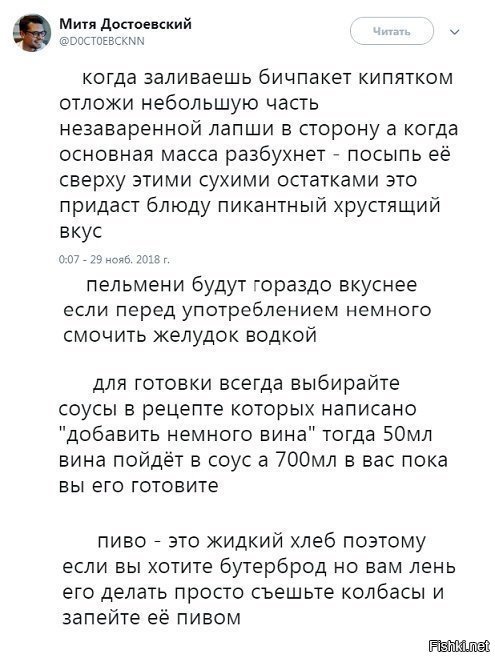 Митя Достоевский
@D0CT0EBCKNN

Читать

когда заливаешь бичпакет кипятком отложи небольшую часть незаваренной лапши в сторону а когда основная масса разбухнет - посыпь её сверху этими сухими остатками это придаст блюду пикантный хрустящий вкус

0:07 - 29 нояб. 2018 г.

пельмени будут гораздо вкуснее если перед употреблением немного смочить желудок водкой

для готовки всегда выбирайте соусы в рецепте которых написано "добавить немного вина" тогда 50мл вина пойдёт в соус а 700мл в вас пока вы его готовите

пиво - это жидкий хлеб поэтому если вы хотите бутерброд но вам лень его делать просто съешьте колбасы и запейте её пивом

Fishki.net